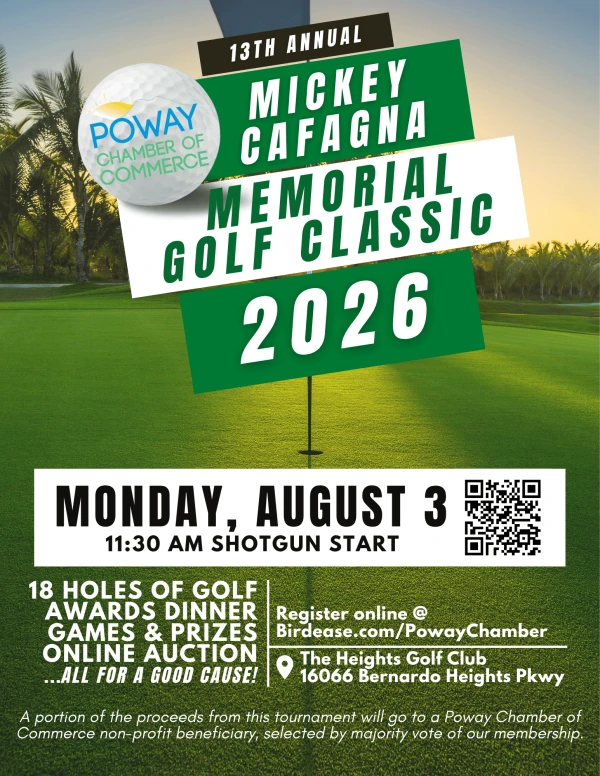 13TH ANNUAL

POWAY CHAMBER OF COMMERCE

MICKEY CAFAGNA MEMORIAL GOLF CLASSIC 2026

MONDAY, AUGUST 3
11:30 AM SHOTGUN START

18 HOLES OF GOLF
AWARDS DINNER
GAMES & PRIZES
ONLINE AUCTION
...ALL FOR A GOOD CAUSE!

Register online @ Birdease.com/PowayChamber

The Heights Golf Club
16066 Bernardo Heights Pkwy

A portion of the proceeds from this tournament will go to a Poway Chamber of Commerce non-profit beneficiary, selected by majority vote of our membership.